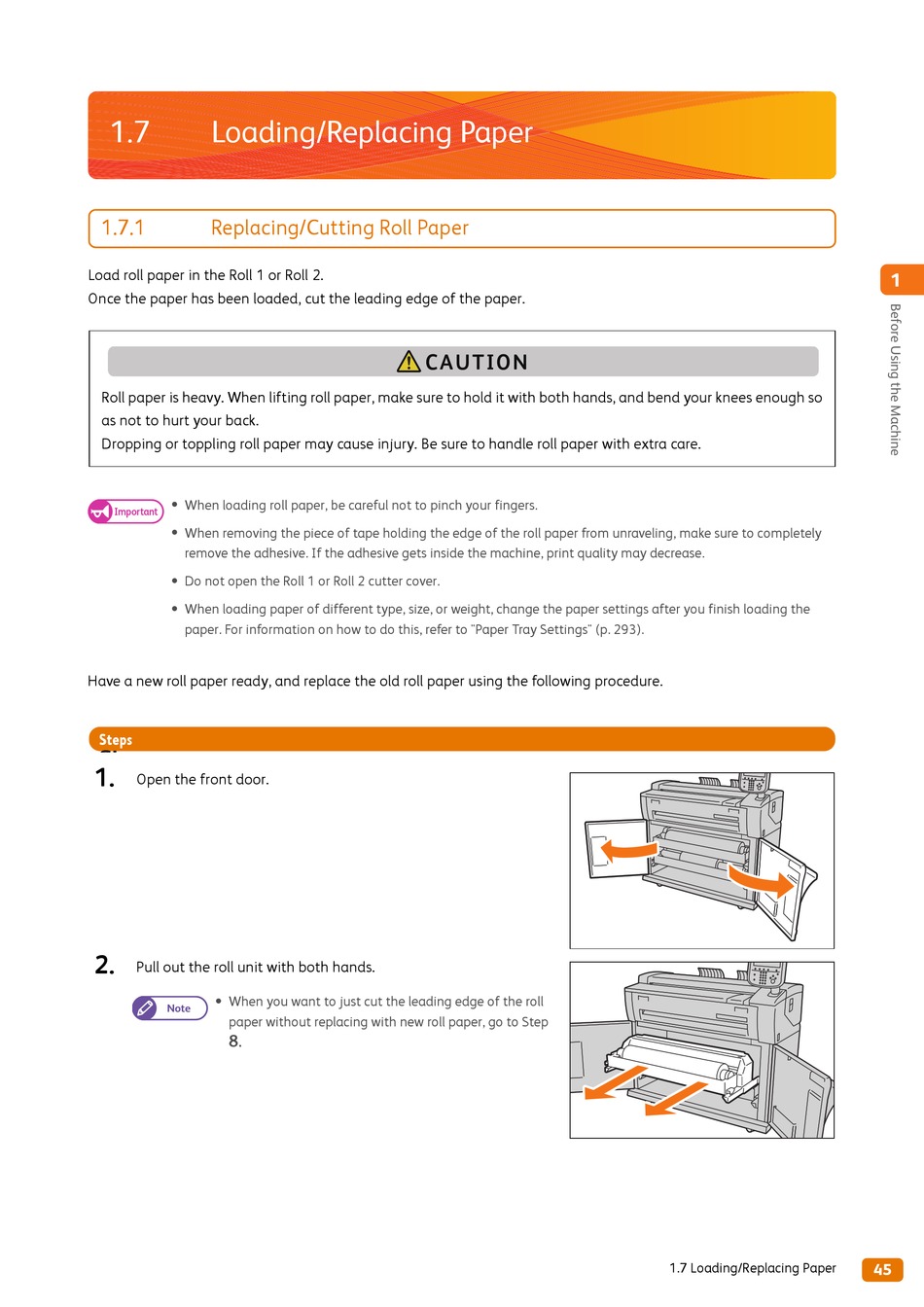 1.7 Loading/Replacing Paper

1.7.1 Replacing/Cutting Roll Paper

Load roll paper in the Roll 1 or Roll 2.
Once the paper has been loaded, cut the leading edge of the paper.

CAUTION

Roll paper is heavy. When lifting roll paper, make sure to hold it with both hands, and bend your knees enough so as not to hurt your back.
Dropping or toppling roll paper may cause injury. Be sure to handle roll paper with extra care.

Important

• When loading roll paper, be careful not to pinch your fingers.
• When removing the piece of tape holding the edge of the roll paper from unraveling, make sure to completely remove the adhesive. If the adhesive gets inside the machine, print quality may decrease.
• Do not open the Roll 1 or Roll 2 cutter cover.
• When loading paper of different type, size, or weight, change the paper settings after you finish loading the paper. For information on how to do this, refer to "Paper Tray Settings" (p. 293).

Have a new roll paper ready, and replace the old roll paper using the following procedure.

Steps

1. Open the front door.

2. Pull out the roll unit with both hands.

Note

• When you want to just cut the leading edge of the roll paper without replacing with new roll paper, go to Step 8.

1
Before Using the Machine

1.7 Loading/Replacing Paper 45